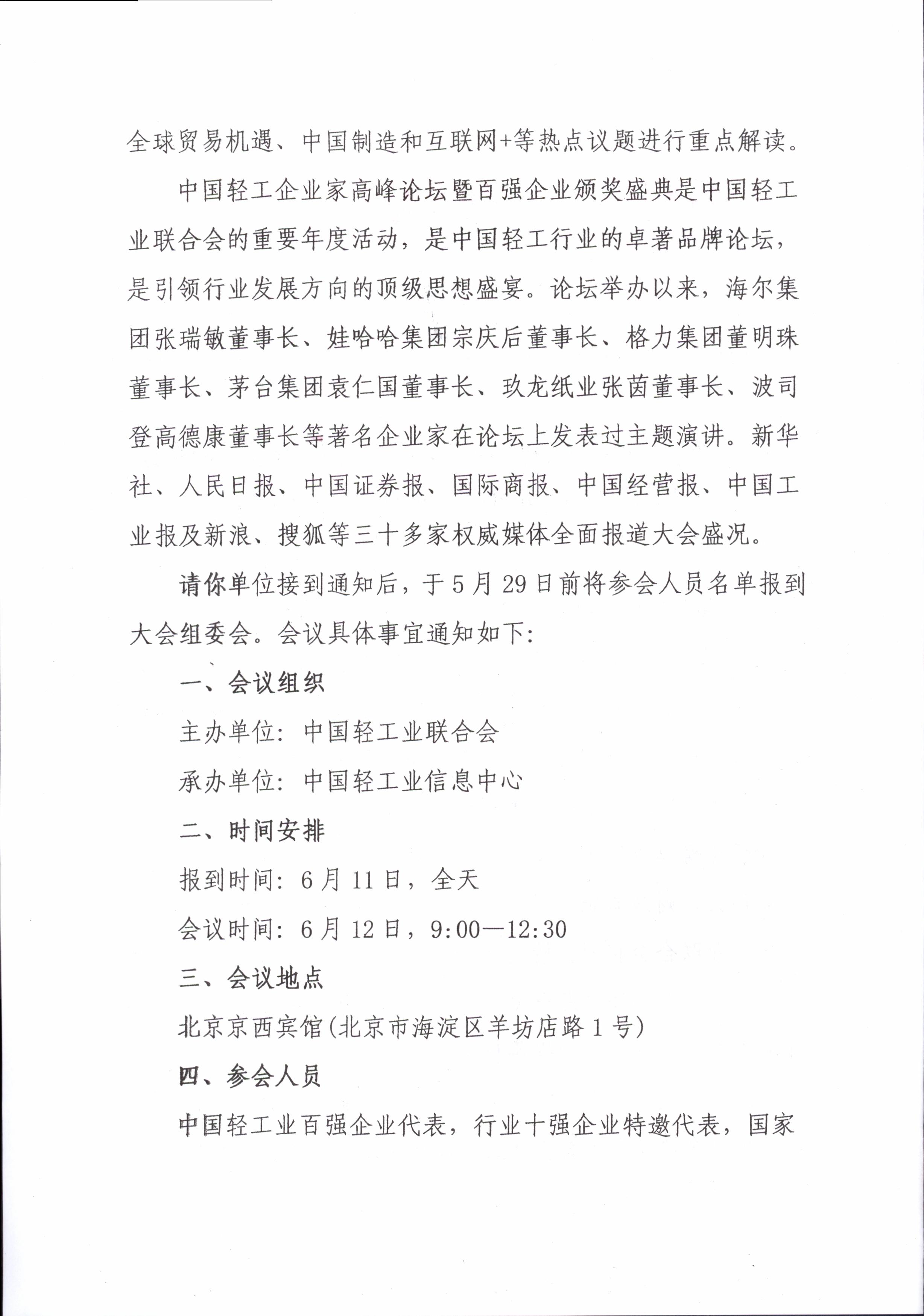 全球贸易机遇、中国制造和互联网+等热点议题进行重点解读。

中国轻工企业家高峰论坛暨百强企业颁奖盛典是中国轻工业联合会的重要年度活动，是中国轻工行业的卓著品牌论坛，是引领行业发展方向的顶级思想盛宴。论坛举办以来，海尔集团张瑞敏董事长、娃哈哈集团宗庆后董事长、格力集团董明珠董事长、茅台集团袁仁国董事长、玖龙纸业张茵董事长、波司登高德康董事长等著名企业家在论坛上发表过主题演讲。新华社、人民日报、中国证券报、国际商报、中国经营报、中国工业报及新浪、搜狐等三十多家权威媒体全面报道大会盛况。

请你单位接到通知后，于5月29日前将参会人员名单报到大会组委会。会议具体事宜通知如下：

一、会议组织

主办单位：中国轻工业联合会

承办单位：中国轻工业信息中心

二、时间安排

报到时间：6月11日，全天

会议时间：6月12日，9:00—12:30

三、会议地点

北京京西宾馆(北京市海淀区羊坊店路1号)

四、参会人员

中国轻工业百强企业代表，行业十强企业特邀代表，国家